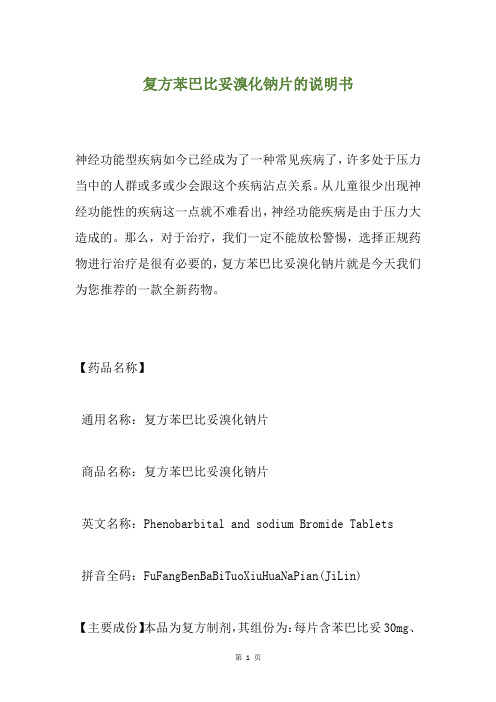 复方苯巴比妥溴化钠片的说明书

神经功能型疾病如今已经成为了一种常见疾病了，许多处于压力当中的人群或多或少会跟这个疾病沾点关系。从儿童很少出现神经功能性的疾病这一点就不难看出，神经功能疾病是由于压力大造成的。那么，对于治疗，我们一定不能放松警惕，选择正规药物进行治疗是很有必要的，复方苯巴比妥溴化钠片就是今天我们为您推荐的一款全新药物。

【药品名称】

通用名称：复方苯巴比妥溴化钠片

商品名称：复方苯巴比妥溴化钠片

英文名称：Phenobarbital and sodium Bromide Tablets

拼音全码：FuFangBenBaBiTuoXiuHuaNaPian(JiLin)

【主要成份】本品为复方制剂，其组份为：每片含苯巴比妥 30mg、

第 1 页